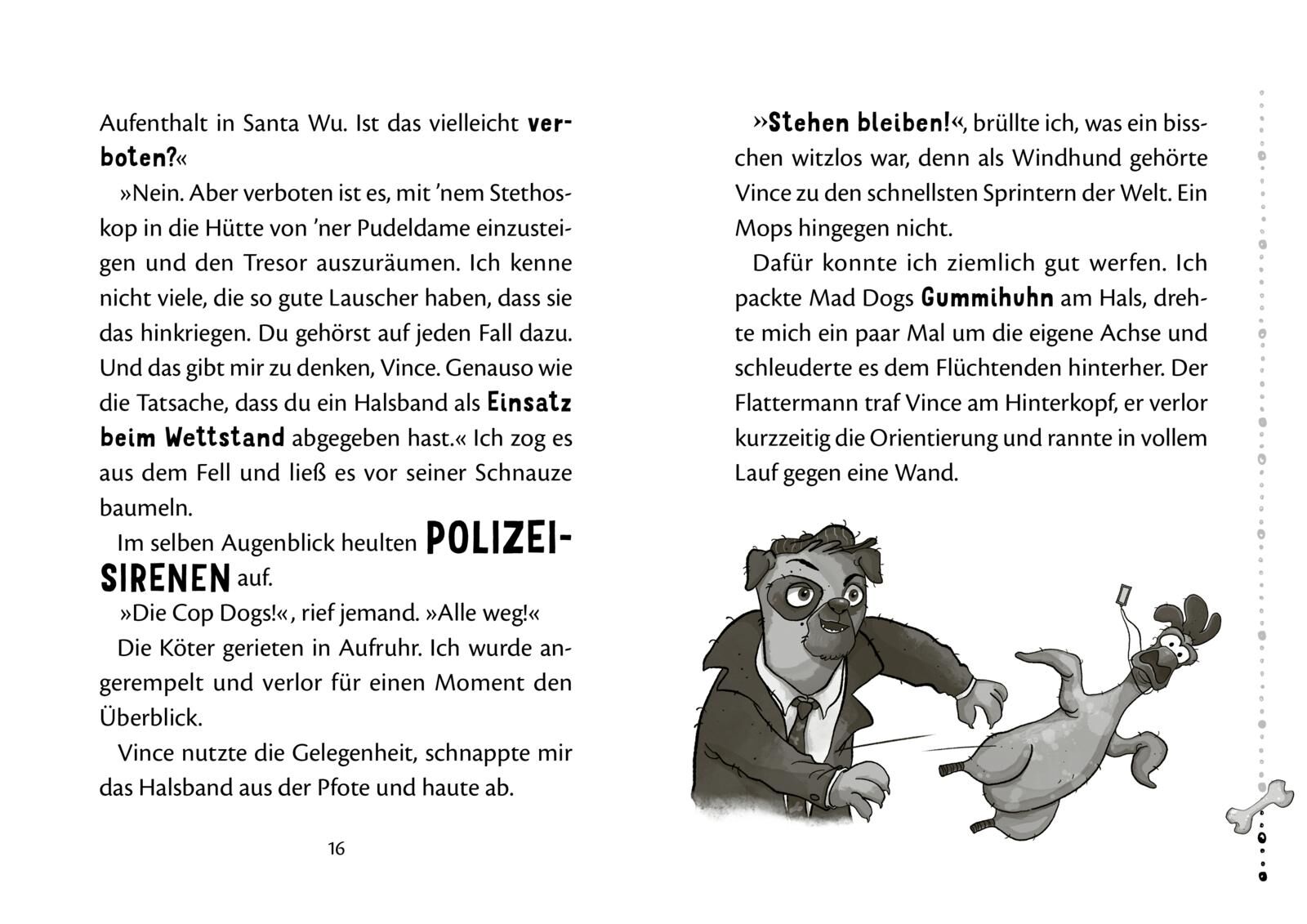 Aufenthalt in Santa Wu. Ist das vielleicht verboten?«

»Nein. Aber verboten ist es, mit 'nem Stethoskop in die Hütte von 'ner Pudeldame einzusteigen und den Tresor auszuräumen. Ich kenne nicht viele, die so gute Lauscher haben, dass sie das hinkriegen. Du gehörst auf jeden Fall dazu. Und das gibt mir zu denken, Vince. Genauso wie die Tatsache, dass du ein Halsband als Einsatz beim Wettstand abgegeben hast.« Ich zog es aus dem Fell und ließ es vor seiner Schnauze baumeln.

Im selben Augenblick heulten POLIZEISIRENEN auf.

»Die Cop Dogs!«, rief jemand. »Alle weg!«

Die Köter gerieten in Aufruhr. Ich wurde angerempelt und verlor für einen Moment den Überblick.

Vince nutzte die Gelegenheit, schnappte mir das Halsband aus der Pfote und haute ab.

16

»Stehen bleiben!«, brüllte ich, was ein bisschen witzlos war, denn als Windhund gehörte Vince zu den schnellsten Sprintern der Welt. Ein Mops hingegen nicht.

Dafür konnte ich ziemlich gut werfen. Ich packte Mad Dogs Gummihuhn am Hals, drehte mich ein paar Mal um die eigene Achse und schleuderte es dem Flüchtenden hinterher. Der Flattermann traf Vince am Hinterkopf, er verlor kurzzeitig die Orientierung und rannte in vollem Lauf gegen eine Wand.